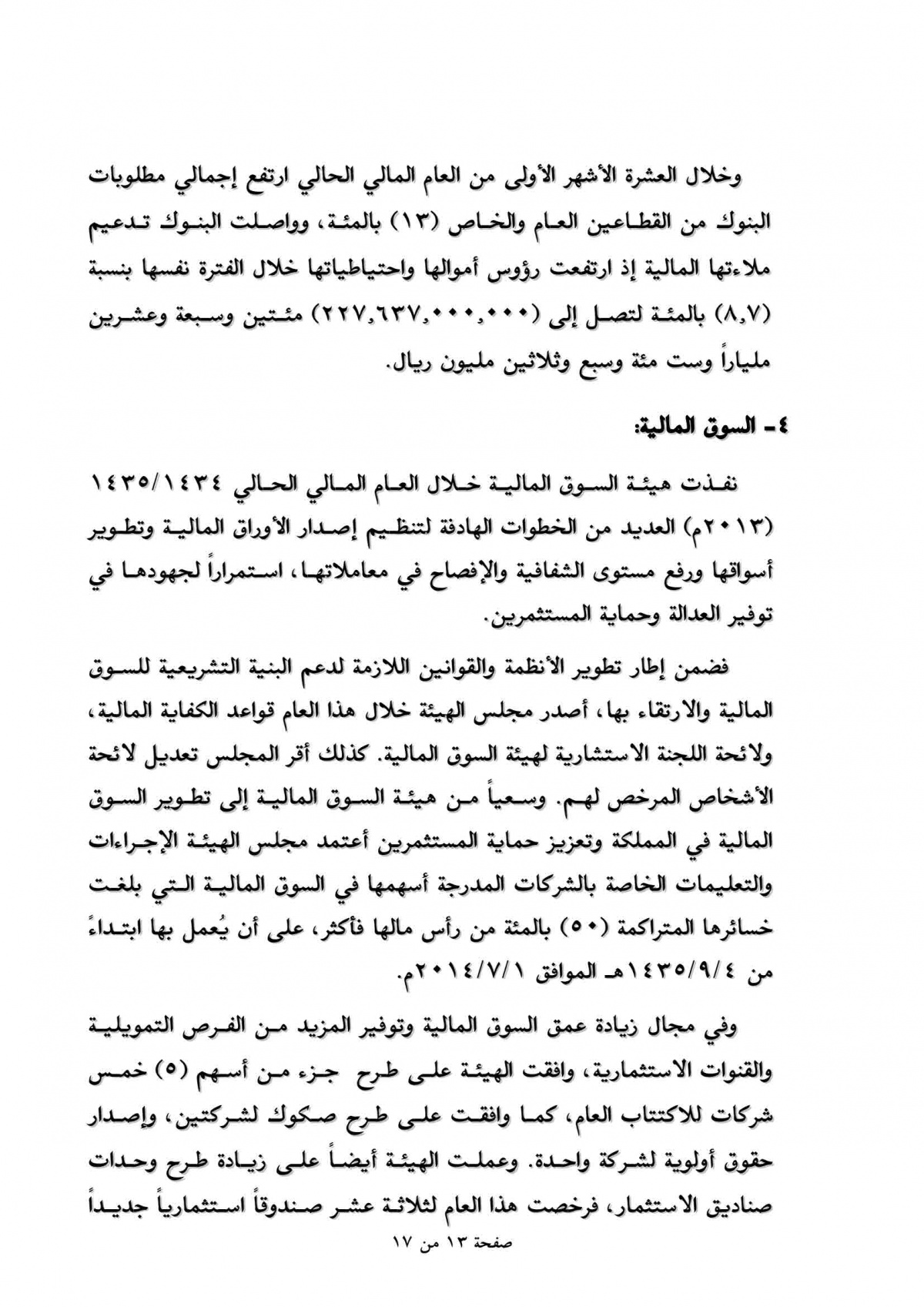 وخلال العشرة الأشهر الأولى من العام المالي الحالي ارتفع إجمالي مطلوبات البنوك من القطاعين العام والخاص (١٣) بالمئة، وواصلت البنوك تدعيم ملاءتها المالية إذ ارتفعت رؤوس أموالها واحتياطياتها خلال الفترة نفسها بنسبة (٨,٧) بالمئة لتصل إلى (٢٢٧,٦٣٧,٠٠٠,٠٠٠) مئتين وسبعة وعشرين ملياراً وست مئة وسبع وثلاثين مليون ريال.

٤- السوق المالية:

نفذت هيئة السوق المالية خلال العام المالي الحالي ١٤٣٥/١٤٣٤ (٢٠١٣م) العديد من الخطوات الهادفة لتنظيم إصدار الأوراق المالية وتطوير أسواقها ورفع مستوى الشفافية والإفصاح في معاملاتها، استمراراً لجهودها في توفير العدالة وحماية المستثمرين.

فضمن إطار تطوير الأنظمة والقوانين اللازمة لدعم البنية التشريعية للسوق المالية والارتقاء بها، أصدر مجلس الهيئة خلال هذا العام قواعد الكفاية المالية، ولائحة اللجنة الاستشارية لهيئة السوق المالية. كذلك أقر المجلس تعديل لائحة الأشخاص المرخص لهم. وسعياً من هيئة السوق المالية إلى تطوير السوق المالية في المملكة وتعزيز حماية المستثمرين أعتمد مجلس الهيئة الإجراءات والتعليمات الخاصة بالشركات المدرجة أسهمها في السوق المالية التي بلغت خسائرها المتراكمة (٥٠) بالمئة من رأس مالها فأكثر، على أن يُعمل بها ابتداءً من ١٤٣٥/٩/٤هـ الموافق ٢٠١٤/٧/١م.

وفي مجال زيادة عمق السوق المالية وتوفير المزيد من الفرص التمويلية والقنوات الاستثمارية، وافقت الهيئة على طرح جزء من أسهم (٥) خمس شركات للاكتتاب العام، كما وافقت على طرح صكوك لشركتين، وإصدار حقوق أولوية لشركة واحدة. وعملت الهيئة أيضاً على زيادة طرح وحدات صناديق الاستثمار، فرخصت هذا العام لثلاثة عشر صندوقاً استثمارياً جديداً

صفحة ١٣ من ١٧